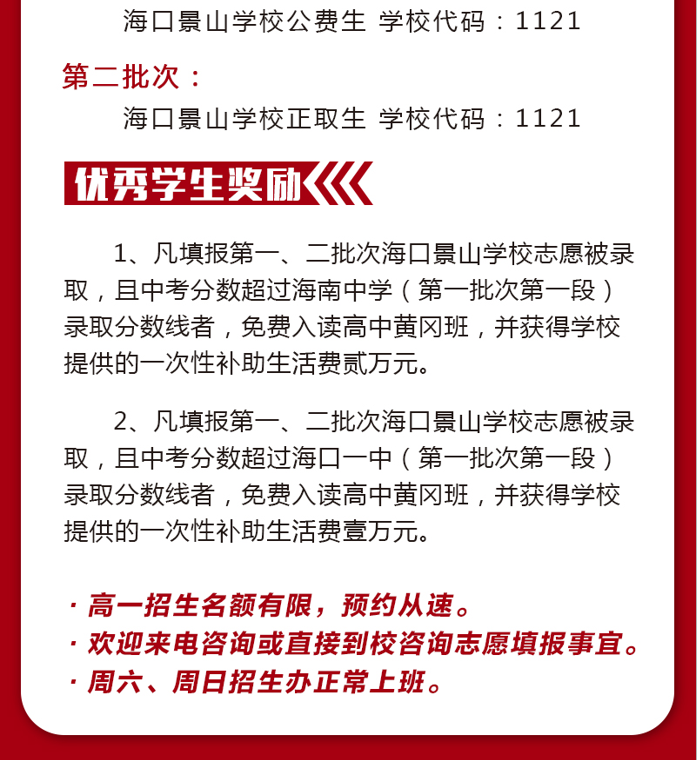 海口景山学校公费生 学校代码：1121

第二批次：

海口景山学校正取生 学校代码：1121

优秀学生奖励

1、凡填报第一、二批次海口景山学校志愿被录取，且中考分数超过海南中学（第一批次第一段）录取分数线者，免费入读高中黄冈班，并获得学校提供的一次性补助生活费贰万元。

2、凡填报第一、二批次海口景山学校志愿被录取，且中考分数超过海口一中（第一批次第一段）录取分数线者，免费入读高中黄冈班，并获得学校提供的一次性补助生活费壹万元。

· 高一招生名额有限，预约从速。
· 欢迎来电咨询或直接到校咨询志愿填报事宜。
· 周六、周日招生办正常上班。